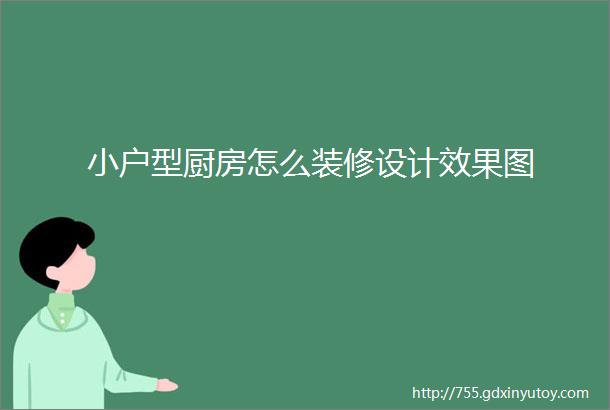 小户型厨房怎么装修设计效果图

http://755.gdxinyutoy.com